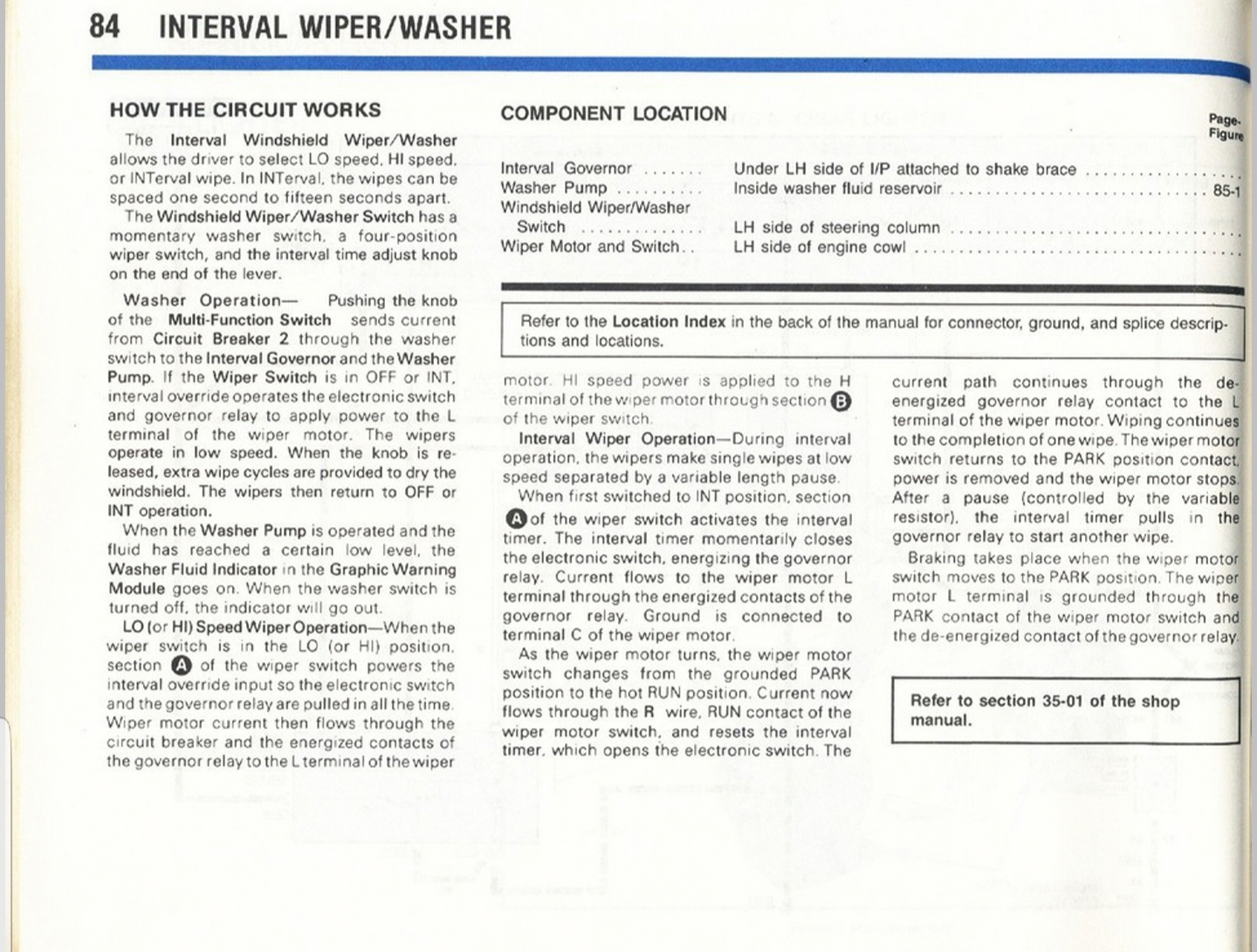 84 INTERVAL WIPER/WASHER

HOW THE CIRCUIT WORKS

The Interval Windshield Wiper/Washer allows the driver to select LO speed, HI speed, or INTerval wipe. In INTerval, the wipes can be spaced one second to fifteen seconds apart.

The Windshield Wiper/Washer Switch has a momentary washer switch, a four-position wiper switch, and the interval time adjust knob on the end of the lever.

Washer Operation— Pushing the knob of the Multi-Function Switch sends current from Circuit Breaker 2 through the washer switch to the Interval Governor and the Washer Pump. If the Wiper Switch is in OFF or INT, interval override operates the electronic switch and governor relay to apply power to the L terminal of the wiper motor. The wipers operate in low speed. When the knob is released, extra wipe cycles are provided to dry the windshield. The wipers then return to OFF or INT operation.

When the Washer Pump is operated and the fluid has reached a certain low level, the Washer Fluid Indicator in the Graphic Warning Module goes on. When the washer switch is turned off, the indicator will go out.

LO (or HI) Speed Wiper Operation—When the wiper switch is in the LO (or HI) position, section A of the wiper switch powers the interval override input so the electronic switch and the governor relay are pulled in all the time. Wiper motor current then flows through the circuit breaker and the energized contacts of the governor relay to the L terminal of the wiper

COMPONENT LOCATION

Page-Figure

Interval Governor Under LH side of I/P attached to shake brace
Washer Pump Inside washer fluid reservoir 85-1
Windshield Wiper/Washer Switch LH side of steering column
Wiper Motor and Switch LH side of engine cowl

Refer to the Location Index in the back of the manual for connector, ground, and splice descriptions and locations.

motor. HI speed power is applied to the H terminal of the wiper motor through section B of the wiper switch.

Interval Wiper Operation—During interval operation, the wipers make single wipes at low speed separated by a variable length pause.

When first switched to INT position, section A of the wiper switch activates the interval timer. The interval timer momentarily closes the electronic switch, energizing the governor relay. Current flows to the wiper motor L terminal through the energized contacts of the governor relay. Ground is connected to terminal C of the wiper motor.

As the wiper motor turns, the wiper motor switch changes from the grounded PARK position to the hot RUN position. Current now flows through the R wire, RUN contact of the wiper motor switch, and resets the interval timer, which opens the electronic switch. The

current path continues through the de-energized governor relay contact to the L terminal of the wiper motor. Wiping continues to the completion of one wipe. The wiper motor switch returns to the PARK position contact, power is removed and the wiper motor stops. After a pause (controlled by the variable resistor), the interval timer pulls in the governor relay to start another wipe.

Braking takes place when the wiper motor switch moves to the PARK position. The wiper motor L terminal is grounded through the PARK contact of the wiper motor switch and the de-energized contact of the governor relay.

Refer to section 35-01 of the shop manual.